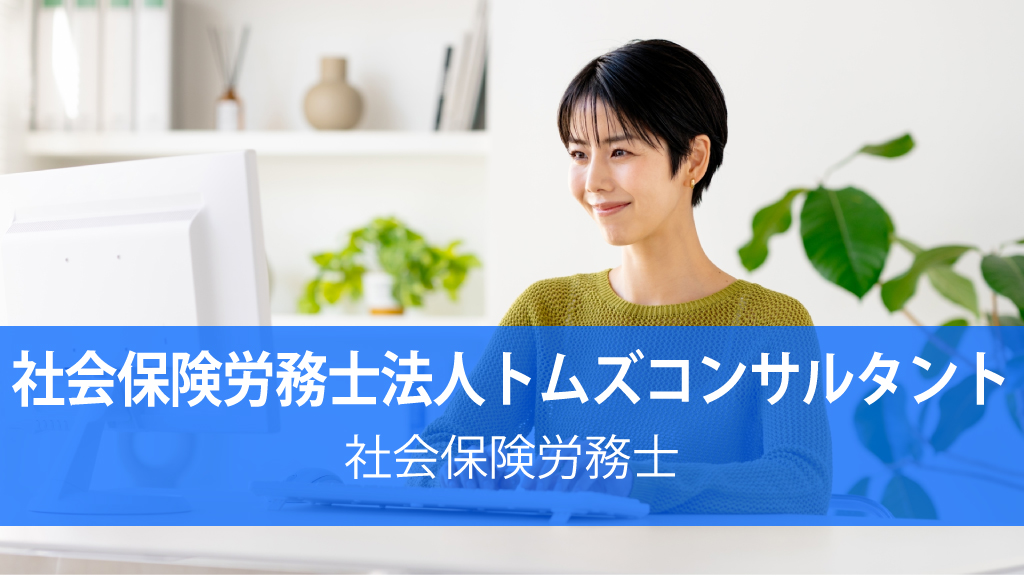 社会保険労務士法人トムズコンサルタント

社会保険労務士